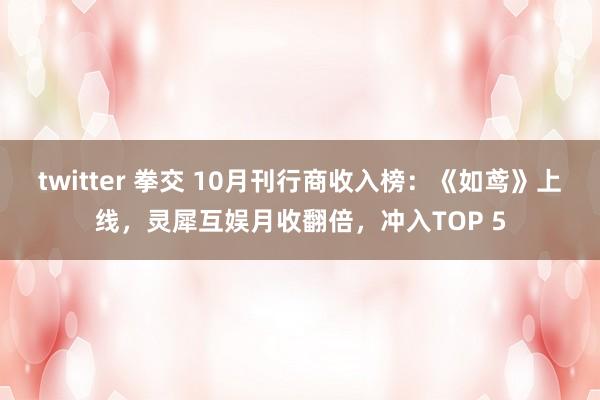 twitter 拳交 10月刊行商收入榜：《如鸢》上线，灵犀互娱月收翻倍，冲入TOP 5